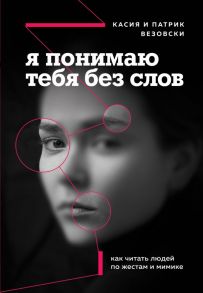 КАСИЯ И ПАТРИК ВЕЗОВСКИ

я понимаю тебя без слов

как читать людей по жестам и мимике